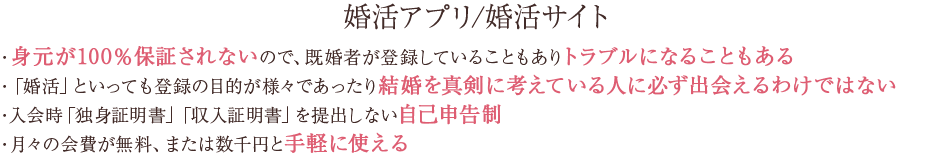 婚活アプリ/婚活サイト

・身元が100％保証されないので、既婚者が登録していることもありトラブルになることもある

・「婚活」といっても登録の目的が様々であったり結婚を真剣に考えている人に必ず出会えるわけではない

・入会時「独身証明書」「収入証明書」を提出しない自己申告制

・月々の会費が無料、または数千円と手軽に使える